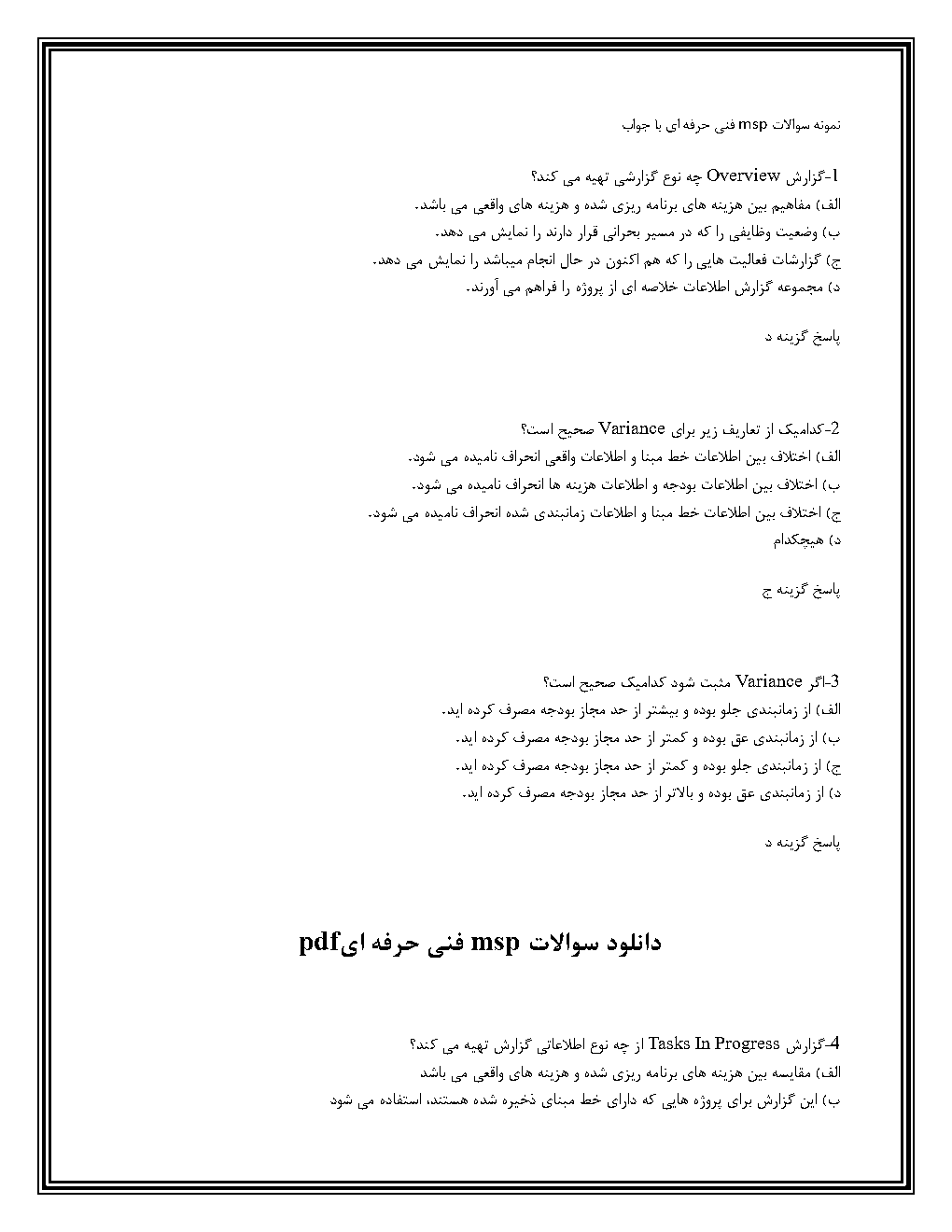 نمونه سوالات msp فنی حرفه ای با جواب

1-گزارش Overview چه نوع گزارشی تهیه می کند؟
الف) مفاهیم بین هزینه های برنامه ریزی شده و هزینه های واقعی می باشد.
ب) وضعیت وظایفی را که در مسیر بحرانی قرار دارند را نمایش می دهد.
ج) گزارشات فعالیت هایی را که هم اکنون در حال انجام میباشد را نمایش می دهد.
د) مجموعه گزارش اطلاعات خلاصه ای از پروژه را فراهم می آورند.

پاسخ گزینه د

2-کدامیک از تعاریف زیر برای Variance صحیح است؟
الف) اختلاف بین اطلاعات خط مبنا و اطلاعات واقعی انحراف نامیده می شود.
ب) اختلاف بین اطلاعات بودجه و اطلاعات هزینه ها انحراف نامیده می شود.
ج) اختلاف بین اطلاعات خط مبنا و اطلاعات زمانبندی شده انحراف نامیده می شود.
د) هیچکدام

پاسخ گزینه ج

3-اگر Variance مثبت شود کدامیک صحیح است؟
الف) از زمانبندی جلو بوده و بیشتر از حد مجاز بودجه مصرف کرده اید.
ب) از زمانبندی عق بوده و کمتر از حد مجاز بودجه مصرف کرده اید.
ج) از زمانبندی جلو بوده و کمتر از حد مجاز بودجه مصرف کرده اید.
د) از زمانبندی عق بوده و بالاتر از حد مجاز بودجه مصرف کرده اید.

پاسخ گزینه د

دانلود سوالات msp فنی حرفه ایpdf

4-گزارش Tasks In Progress از چه نوع اطلاعاتی گزارش تهیه می کند؟
الف) مقایسه بین هزینه های برنامه ریزی شده و هزینه های واقعی می باشد
ب) این گزارش برای پروژه هایی که دارای خط مبنای ذخیره شده هستند، استفاده می شود